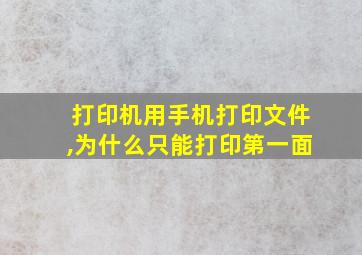 打印机用手机打印文件,为什么只能打印第一面